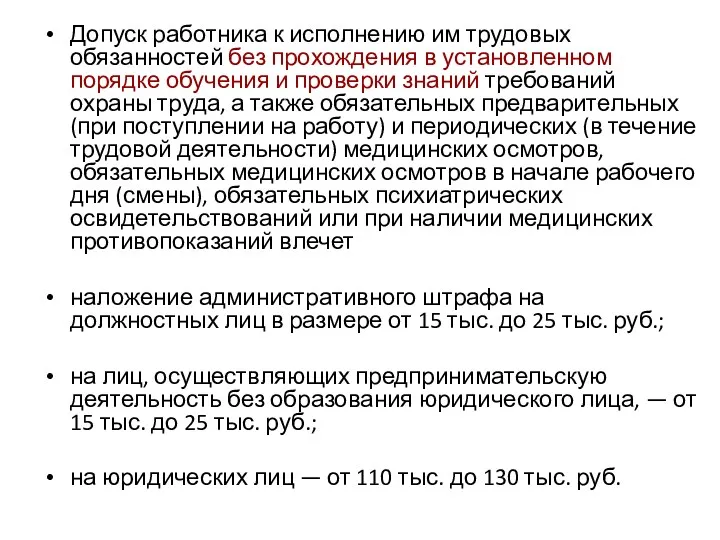 • Допуск работника к исполнению им трудовых обязанностей без прохождения в установленном порядке обучения и проверки знаний требований охраны труда, а также обязательных предварительных (при поступлении на работу) и периодических (в течение трудовой деятельности) медицинских осмотров, обязательных медицинских осмотров в начале рабочего дня (смены), обязательных психиатрических освидетельствований или при наличии медицинских противопоказаний влечет

• наложение административного штрафа на должностных лиц в размере от 15 тыс. до 25 тыс. руб.;

• на лиц, осуществляющих предпринимательскую деятельность без образования юридического лица, — от 15 тыс. до 25 тыс. руб.;

• на юридических лиц — от 110 тыс. до 130 тыс. руб.